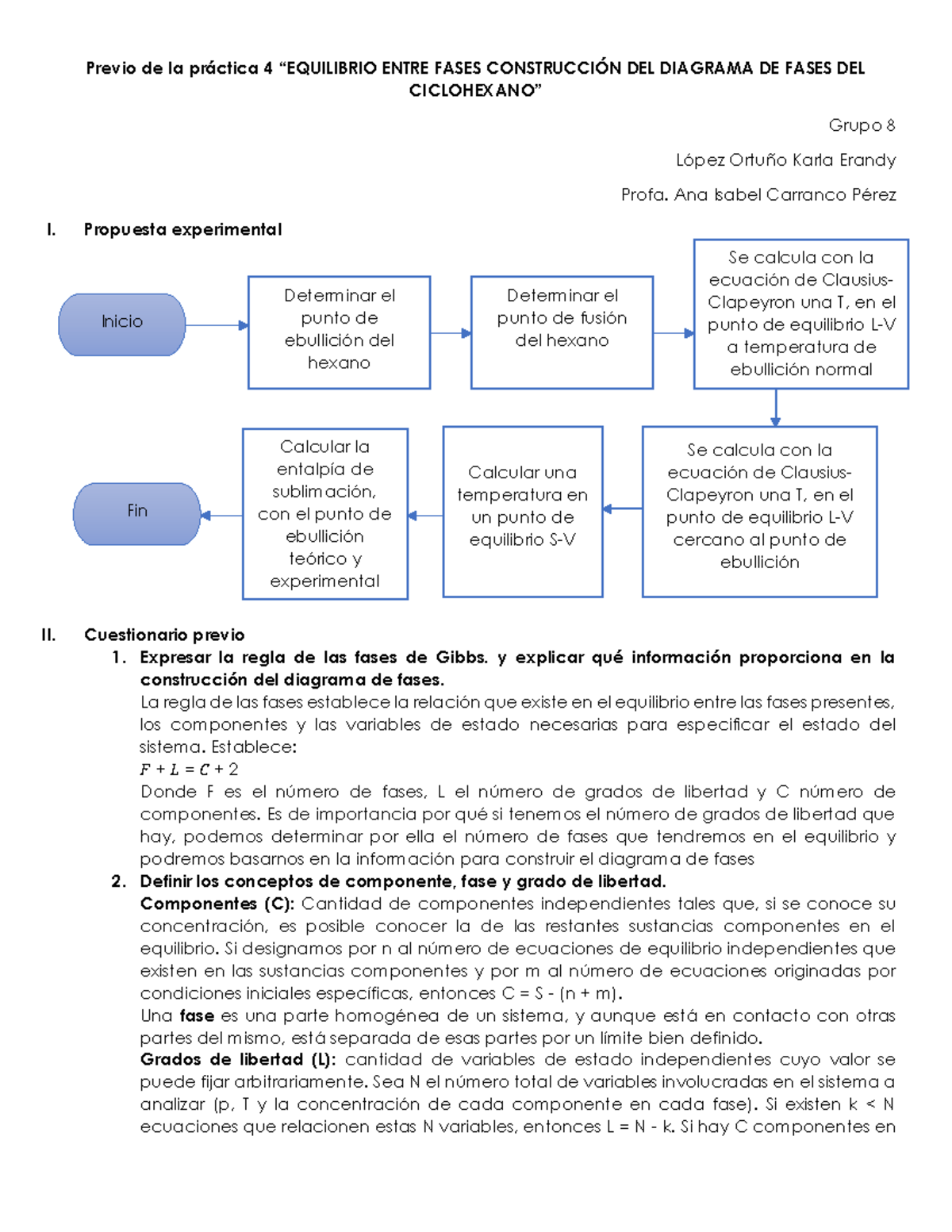 Previo de la práctica 4 "EQUILIBRIO ENTRE FASES CONSTRUCCIÓN DEL DIAGRAMA DE FASES DEL CICLOHEXANO"

Grupo 8

López Ortuño Karla Erandy

Profa. Ana Isabel Carranco Pérez

I. Propuesta experimental

Inicio

Determinar el punto de ebullición del hexano

Determinar el punto de fusión del hexano

Se calcula con la ecuación de Clausius-Clapeyron una T, en el punto de equilibrio L-V a temperatura de ebullición normal

Se calcula con la ecuación de Clausius-Clapeyron una T, en el punto de equilibrio L-V cercano al punto de ebullición

Calcular una temperatura en un punto de equilibrio S-V

Calcular la entalpía de sublimación, con el punto de ebullición teórico y experimental

Fin

II. Cuestionario previo

1. Expresar la regla de las fases de Gibbs. y explicar qué información proporciona en la construcción del diagrama de fases.
La regla de las fases establece la relación que existe en el equilibrio entre las fases presentes, los componentes y las variables de estado necesarias para especificar el estado del sistema. Establece:
$F + L = C + 2$
Donde F es el número de fases, L el número de grados de libertad y C número de componentes. Es de importancia por qué si tenemos el número de grados de libertad que hay, podemos determinar por ella el número de fases que tendremos en el equilibrio y podremos basarnos en la información para construir el diagrama de fases

2. Definir los conceptos de componente, fase y grado de libertad.
Componentes (C): Cantidad de componentes independientes tales que, si se conoce su concentración, es posible conocer la de las restantes sustancias componentes en el equilibrio. Si designamos por n al número de ecuaciones de equilibrio independientes que existen en las sustancias componentes y por m al número de ecuaciones originadas por condiciones iniciales específicas, entonces C = S - (n + m).
Una fase es una parte homogénea de un sistema, y aunque está en contacto con otras partes del mismo, está separada de esas partes por un límite bien definido.
Grados de libertad (L): cantidad de variables de estado independientes cuyo valor se puede fijar arbitrariamente. Sea N el número total de variables involucradas en el sistema a analizar (p, T y la concentración de cada componente en cada fase). Si existen k < N ecuaciones que relacionen estas N variables, entonces L = N - k. Si hay C componentes en